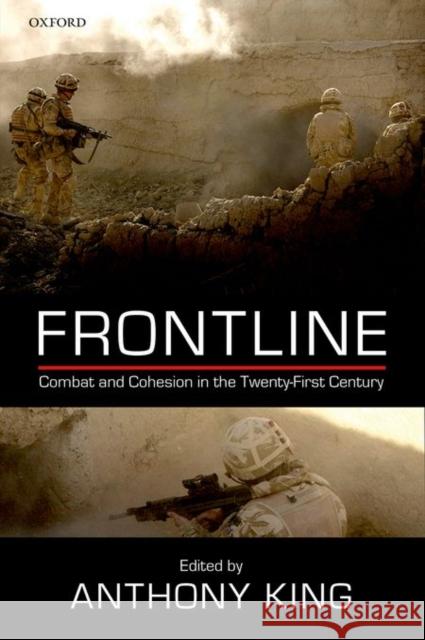 OXFORD

FRONTLINE

Combat and Cohesion in the Twenty-First Century

Edited by

ANTHONY KING